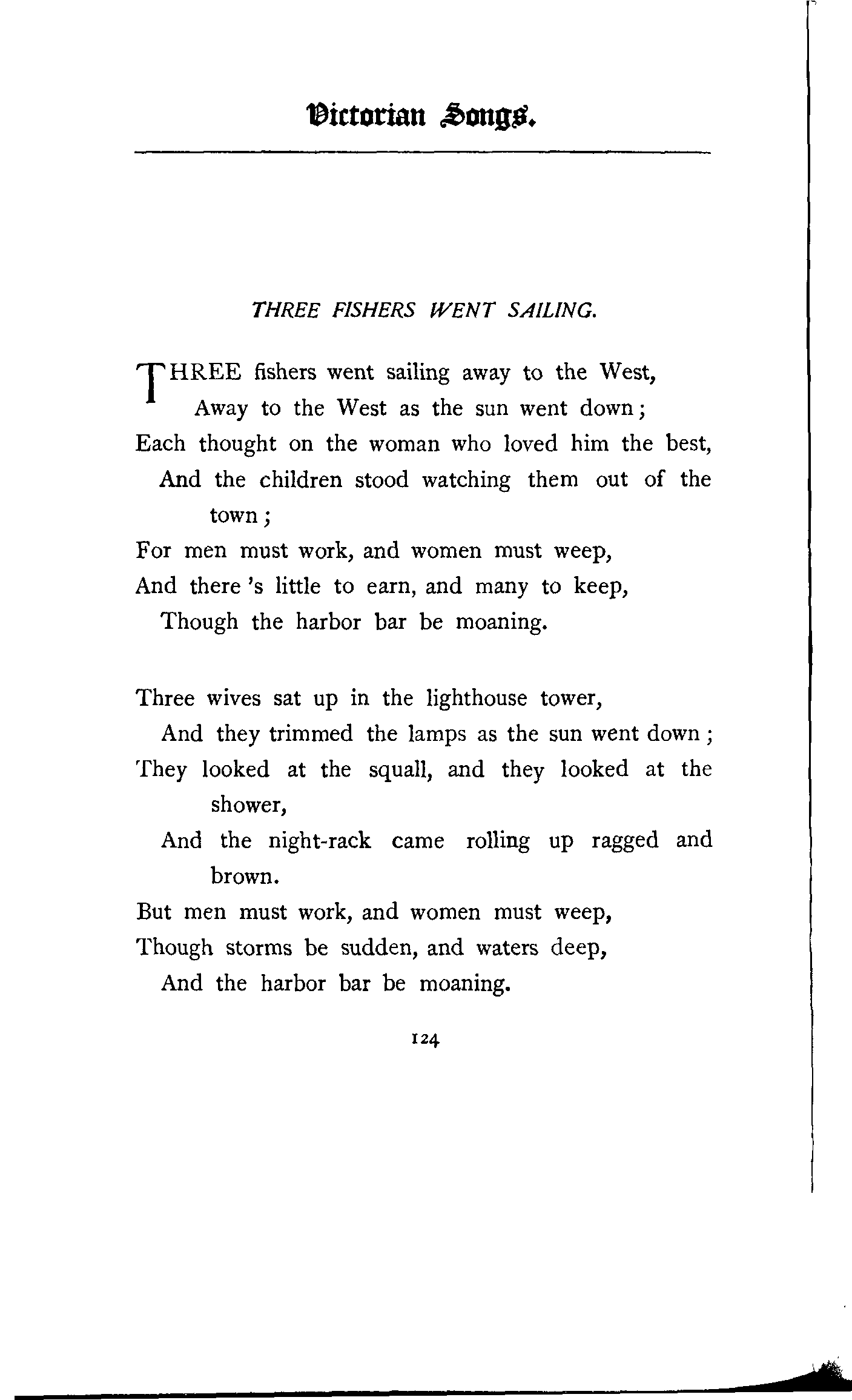 Victorian Songs.

THREE FISHERS WENT SAILING.

THREE fishers went sailing away to the West,
Away to the West as the sun went down;
Each thought on the woman who loved him the best,
And the children stood watching them out of the town;
For men must work, and women must weep,
And there 's little to earn, and many to keep,
Though the harbor bar be moaning.

Three wives sat up in the lighthouse tower,
And they trimmed the lamps as the sun went down;
They looked at the squall, and they looked at the shower,
And the night-rack came rolling up ragged and brown.
But men must work, and women must weep,
Though storms be sudden, and waters deep,
And the harbor bar be moaning.

124